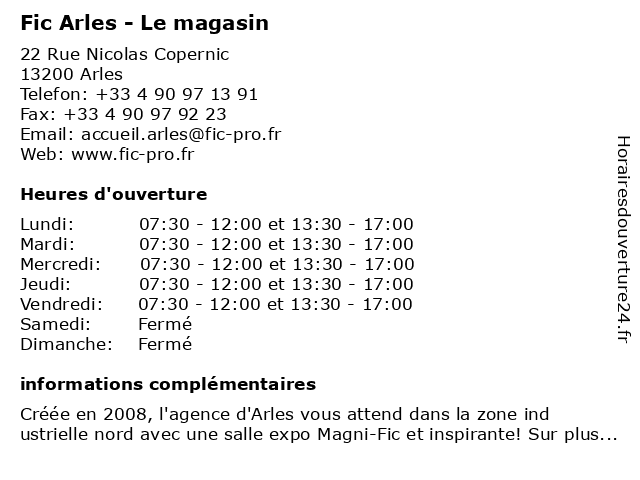 Fic Arles - Le magasin

22 Rue Nicolas Copernic
13200 Arles
Telefon: +33 4 90 97 13 91
Fax: +33 4 90 97 92 23
Email: accueil.arles@fic-pro.fr
Web: www.fic-pro.fr

Heures d'ouverture

| | |
|---|---|
| Lundi: | 07:30 - 12:00 et 13:30 - 17:00 |
| Mardi: | 07:30 - 12:00 et 13:30 - 17:00 |
| Mercredi: | 07:30 - 12:00 et 13:30 - 17:00 |
| Jeudi: | 07:30 - 12:00 et 13:30 - 17:00 |
| Vendredi: | 07:30 - 12:00 et 13:30 - 17:00 |
| Samedi: | Fermé |
| Dimanche: | Fermé |

informations complémentaires

Créée en 2008, l'agence d'Arles vous attend dans la zone ind ustrielle nord avec une salle expo Magni-Fic et inspirante! Sur plus...

Horairesdouverture24.fr